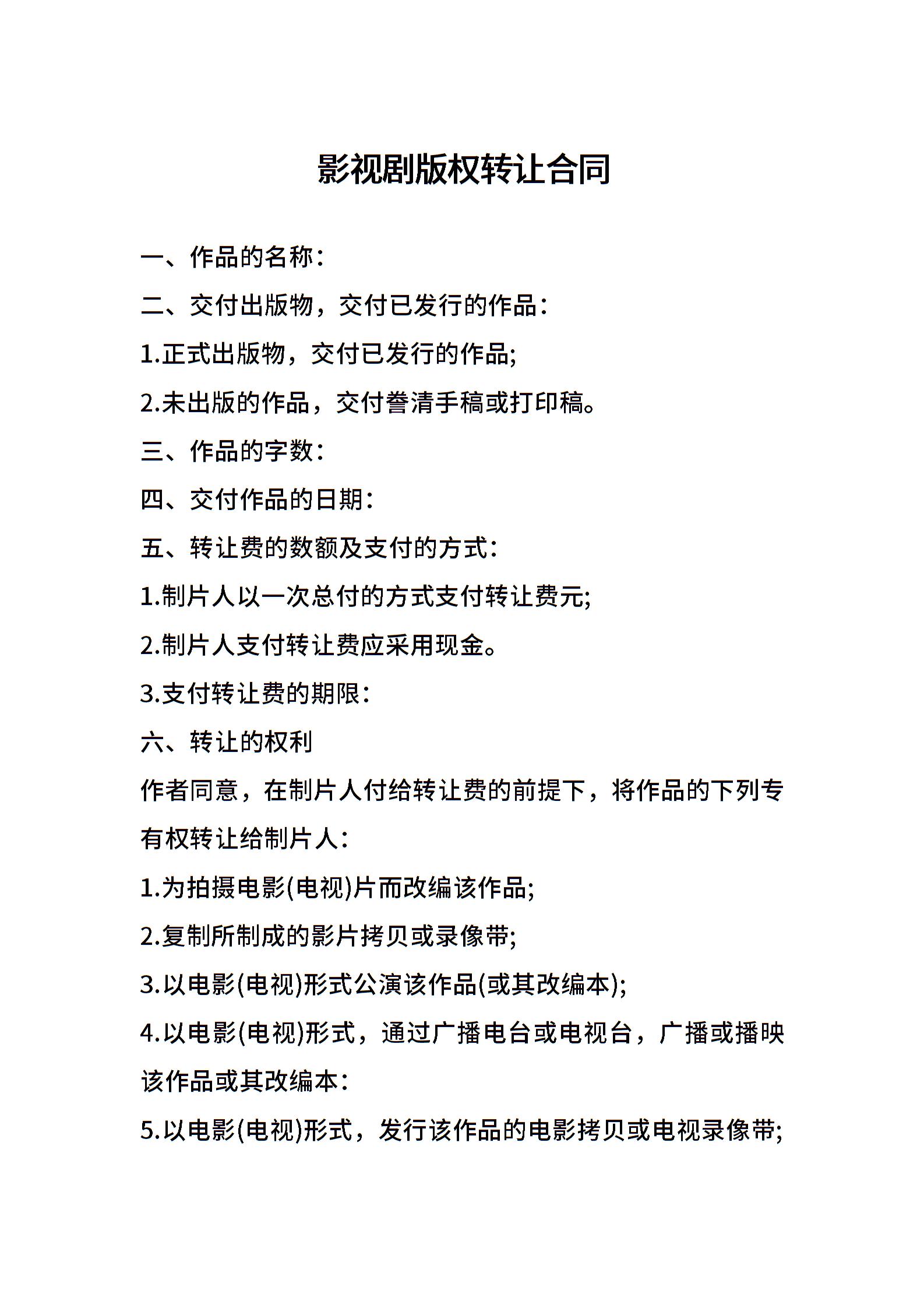 影视剧版权转让合同

一、作品的名称：

二、交付出版物，交付已发行的作品：

1.正式出版物，交付已发行的作品;

2.未出版的作品，交付誊清手稿或打印稿。

三、作品的字数：

四、交付作品的日期：

五、转让费的数额及支付的方式：

1.制片人以一次总付的方式支付转让费元;

2.制片人支付转让费应采用现金。

3.支付转让费的期限：

六、转让的权利

作者同意，在制片人付给转让费的前提下，将作品的下列专有权转让给制片人：

1.为拍摄电影(电视)片而改编该作品;

2.复制所制成的影片拷贝或录像带;

3.以电影(电视)形式公演该作品(或其改编本);

4.以电影(电视)形式，通过广播电台或电视台，广播或播映该作品或其改编本：

5.以电影(电视)形式，发行该作品的电影拷贝或电视录像带;